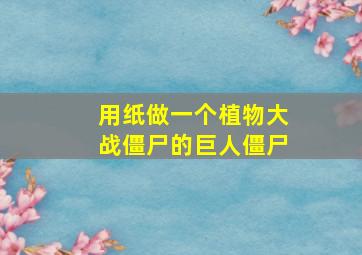 用纸做一个植物大战僵尸的巨人僵尸